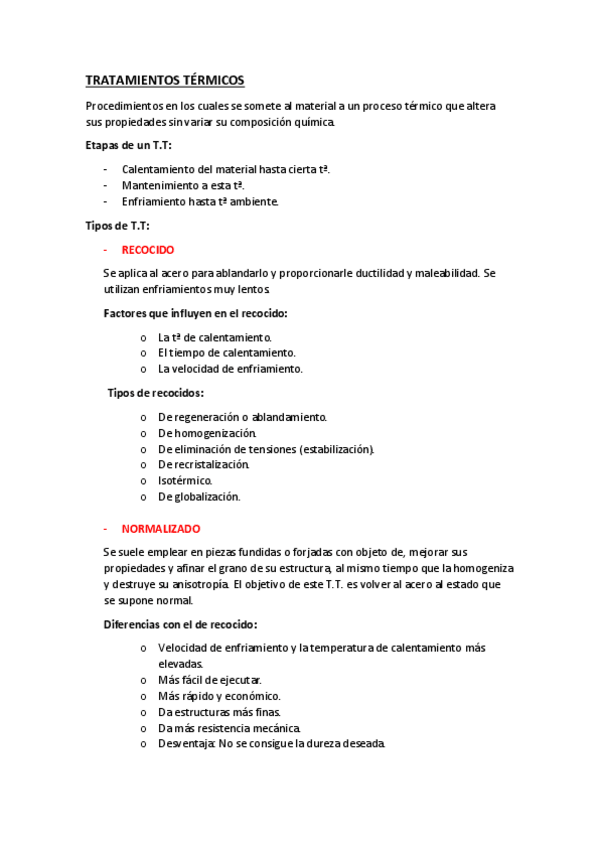 TRATAMIENTOS TÉRMICOS

Procedimientos en los cuales se somete al material a un proceso térmico que altera sus propiedades sin variar su composición química.

Etapas de un T.T:

- Calentamiento del material hasta cierta tª.
- Mantenimiento a esta tª.
- Enfriamiento hasta tª ambiente.

Tipos de T.T:

- RECOCIDO

Se aplica al acero para ablandarlo y proporcionarle ductilidad y maleabilidad. Se utilizan enfriamientos muy lentos.

Factores que influyen en el recocido:

o La tª de calentamiento.
o El tiempo de calentamiento.
o La velocidad de enfriamiento.

Tipos de recocidos:

o De regeneración o ablandamiento.
o De homogenización.
o De eliminación de tensiones (estabilización).
o De recristalización.
o Isotérmico.
o De globalización.

- NORMALIZADO

Se suele emplear en piezas fundidas o forjadas con objeto de, mejorar sus propiedades y afinar el grano de su estructura, al mismo tiempo que la homogeniza y destruye su anisotropía. El objetivo de este T.T. es volver al acero al estado que se supone normal.

Diferencias con el de recocido:

o Velocidad de enfriamiento y la temperatura de calentamiento más elevadas.
o Más fácil de ejecutar.
o Más rápido y económico.
o Da estructuras más finas.
o Da más resistencia mecánica.
o Desventaja: No se consigue la dureza deseada.